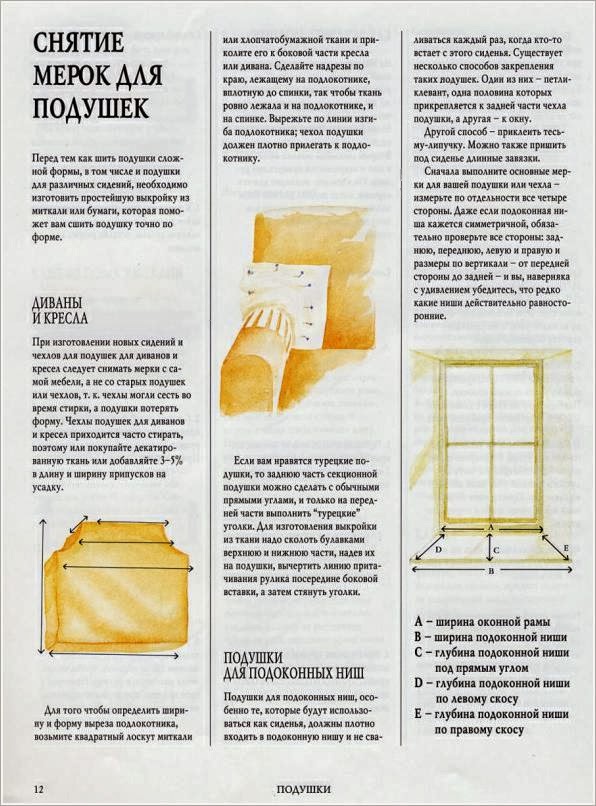 СНЯТИЕ МЕРОК ДЛЯ ПОДУШЕК

Перед тем как шить подушки сложной формы, в том числе и подушки для различных сидений, необходимо изготовить простейшую выкройку из миткали или бумаги, которая поможет вам сшить подушку точно по форме.

ДИВАНЫ И КРЕСЛА

При изготовлении новых сидений и чехлов для подушек для диванов и кресел следует снимать мерки с самой мебели, а не со старых подушек или чехлов, т. к. чехлы могли сесть во время стирки, а подушки потерять форму. Чехлы подушек для диванов и кресел приходится часто стирать, поэтому или покупайте декатированную ткань или добавляйте 3–5% в длину и ширину припусков на усадку.

Для того чтобы определить ширину и форму выреза подлокотника, возьмите квадратный лоскут миткали или хлопчатобумажной ткани и приколите его к боковой части кресла или дивана. Сделайте надрезы по краю, лежащему на подлокотнике, вплотную до спинки, так чтобы ткань ровно лежала и на подлокотнике, и на спинке. Вырежьте по линии изгиба подлокотника; чехол подушки должен плотно прилегать к подлокотнику.

Если вам нравятся турецкие подушки, то заднюю часть секционной подушки можно сделать с обычными прямыми углами, и только на передней части выполнить "турецкие" уголки. Для изготовления выкройки из ткани надо сколоть булавками верхнюю и нижнюю части, надев их на подушки, вычертить линию притачивания рулика посередине боковой вставки, а затем стянуть уголки.

ПОДУШКИ ДЛЯ ПОДОКОННЫХ НИШ

Подушки для подоконных ниш, особенно те, которые будут использоваться как сиденья, должны плотно входить в подоконную нишу и не сваливаться каждый раз, когда кто-то встает с этого сиденья. Существует несколько способов закрепления таких подушек. Один из них – петли-клевант, одна половина которых прикрепляется к задней части чехла подушки, а другая – к окну.

Другой способ – приклеить тесьму-липучку. Можно также пришить под сиденье длинные завязки.

Сначала выполните основные мерки для вашей подушки или чехла – измерьте по отдельности все четыре стороны. Даже если подоконная ниша кажется симметричной, обязательно проверьте все стороны: заднюю, переднюю, левую и правую и размеры по вертикали – от передней стороны до задней – и вы, наверняка с удивлением убедитесь, что редко какие ниши действительно равносторонние.

A
D
C
E
B

A – ширина оконной рамы
B – ширина подоконной ниши
C – глубина подоконной ниши под прямым углом
D – глубина подоконной ниши по левому скосу
E – глубина подоконной ниши по правому скосу

12 ПОДУШКИ